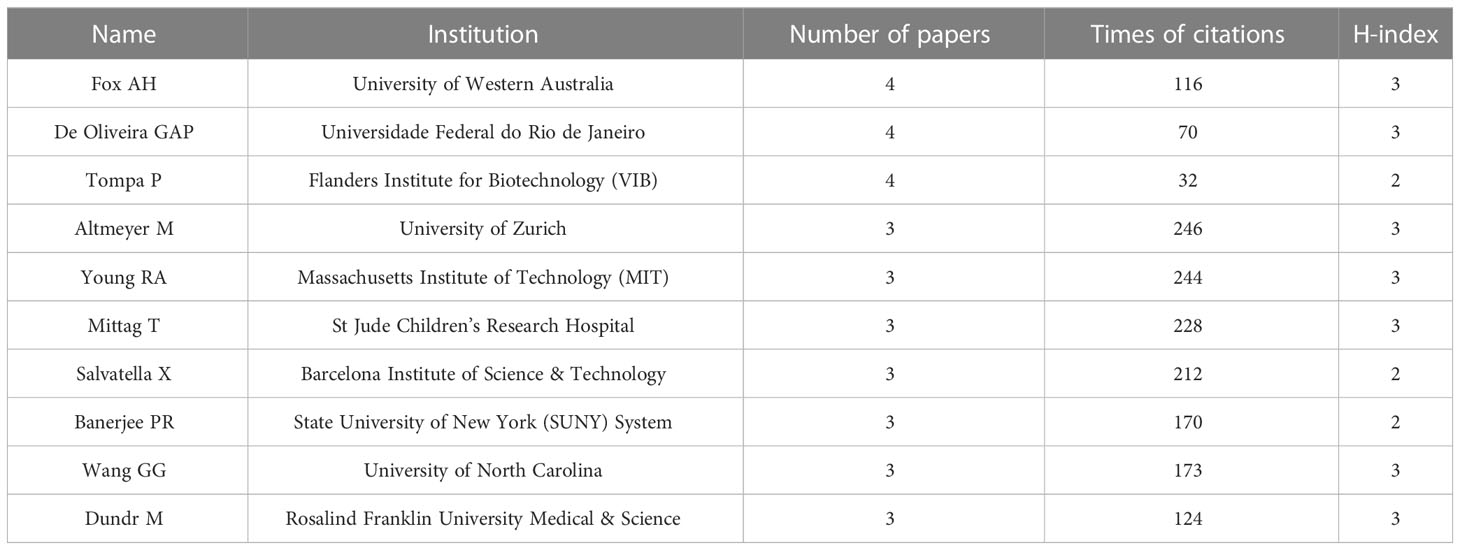 | Name | Institution | Number of papers | Times of citations | H-index |
|---|---|---|---|---|
| Fox AH | University of Western Australia | 4 | 116 | 3 |
| De Oliveira GAP | Universidade Federal do Rio de Janeiro | 4 | 70 | 3 |
| Tompa P | Flanders Institute for Biotechnology (VIB) | 4 | 32 | 2 |
| Altmeyer M | University of Zurich | 3 | 246 | 3 |
| Young RA | Massachusetts Institute of Technology (MIT) | 3 | 244 | 3 |
| Mittag T | St Jude Children's Research Hospital | 3 | 228 | 3 |
| Salvatella X | Barcelona Institute of Science & Technology | 3 | 212 | 2 |
| Banerjee PR | State University of New York (SUNY) System | 3 | 170 | 2 |
| Wang GG | University of North Carolina | 3 | 173 | 3 |
| Dundr M | Rosalind Franklin University Medical & Science | 3 | 124 | 3 |